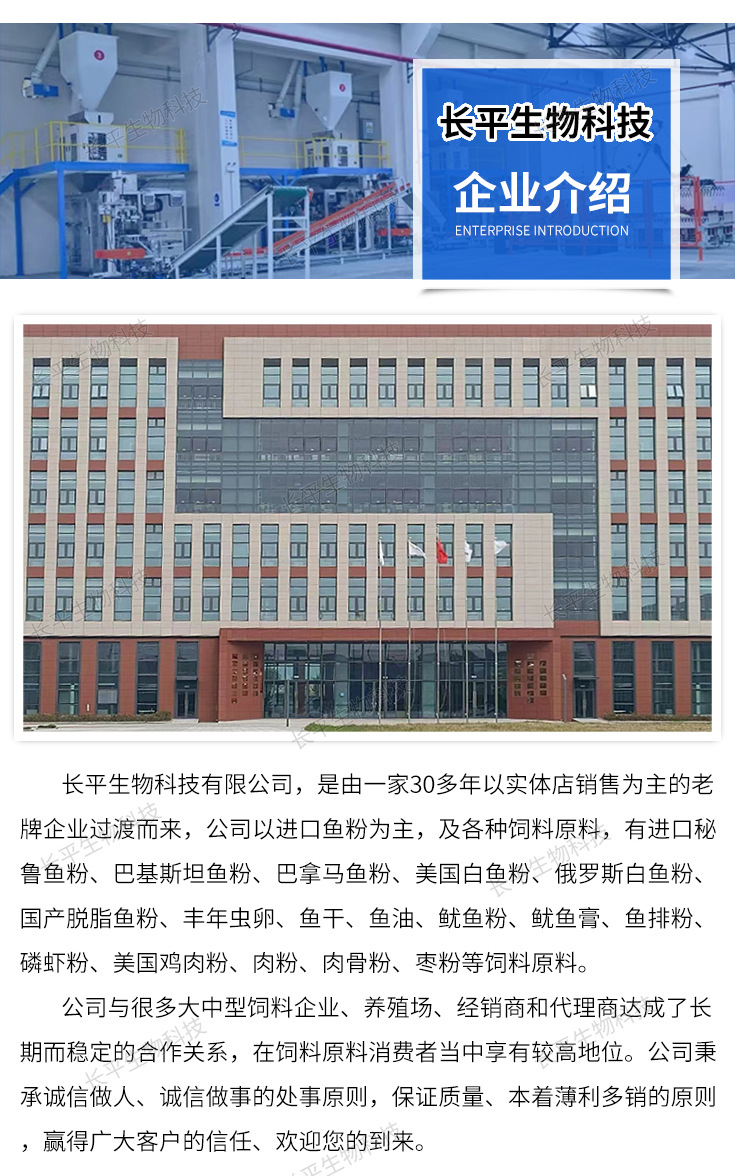 长平生物科技

企业介绍

ENTERPRISE INTRODUCTION

长平生物科技有限公司，是由一家30多年以实体店销售为主的老牌企业过渡而来，公司以进口鱼粉为主，及各种饲料原料，有进口秘鲁鱼粉、巴基斯坦鱼粉、巴拿马鱼粉、美国白鱼粉、俄罗斯白鱼粉、国产脱脂鱼粉、丰年虫卵、鱼干、鱼油、鱿鱼粉、鱿鱼膏、鱼排粉、磷虾粉、美国鸡肉粉、肉粉、肉骨粉、枣粉等饲料原料。

公司与很多大中型饲料企业、养殖场、经销商和代理商达成了长期而稳定的合作关系，在饲料原料消费者当中享有较高地位。公司秉承诚信做人、诚信做事的处事原则，保证质量、本着薄利多销的原则，赢得广大客户的信任、欢迎您的到来。

长平生物科技